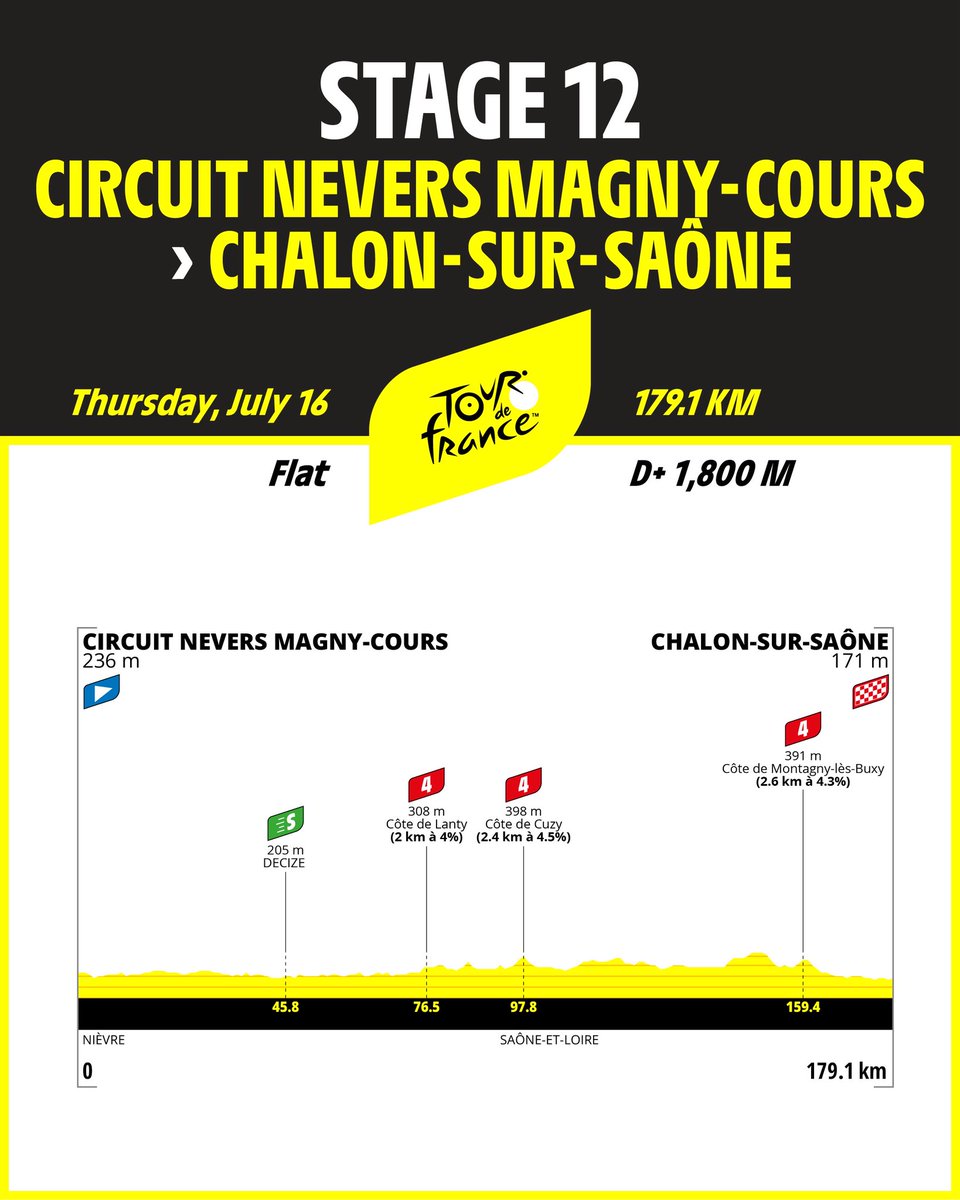 STAGE 12
CIRCUIT NEVERS MAGNY-COURS › CHALON-SUR-SAÔNE

Thursday, July 16

TOUR de FRANCE

179.1 KM

Flat

D+ 1,800 M

CIRCUIT NEVERS MAGNY-COURS
236 m

CHALON-SUR-SAÔNE
171 m

S
205 m
DECIZE

4
308 m
Côte de Lanty
(2 km à 4%)

4
398 m
Côte de Cuzy
(2.4 km à 4.5%)

4
391 m
Côte de Montagny-lès-Buxy
(2.6 km à 4.3%)

45.8
76.5
97.8
159.4

NIÈVRE
SAÔNE-ET-LOIRE

0
179.1 km